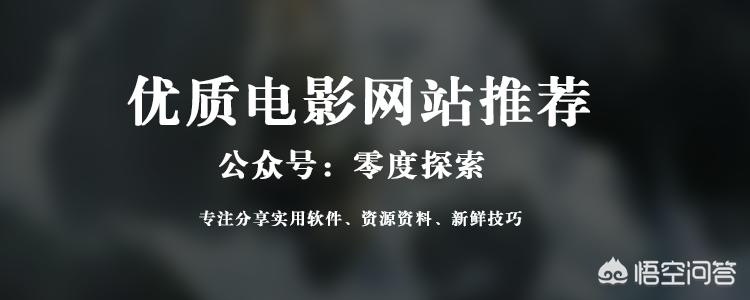 优质电影网站推荐

公众号：零度探索

专注分享实用软件、资源资料、新鲜技巧

悟空问答